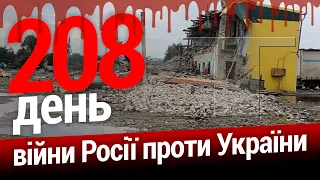 208
день
війни Росії проти України